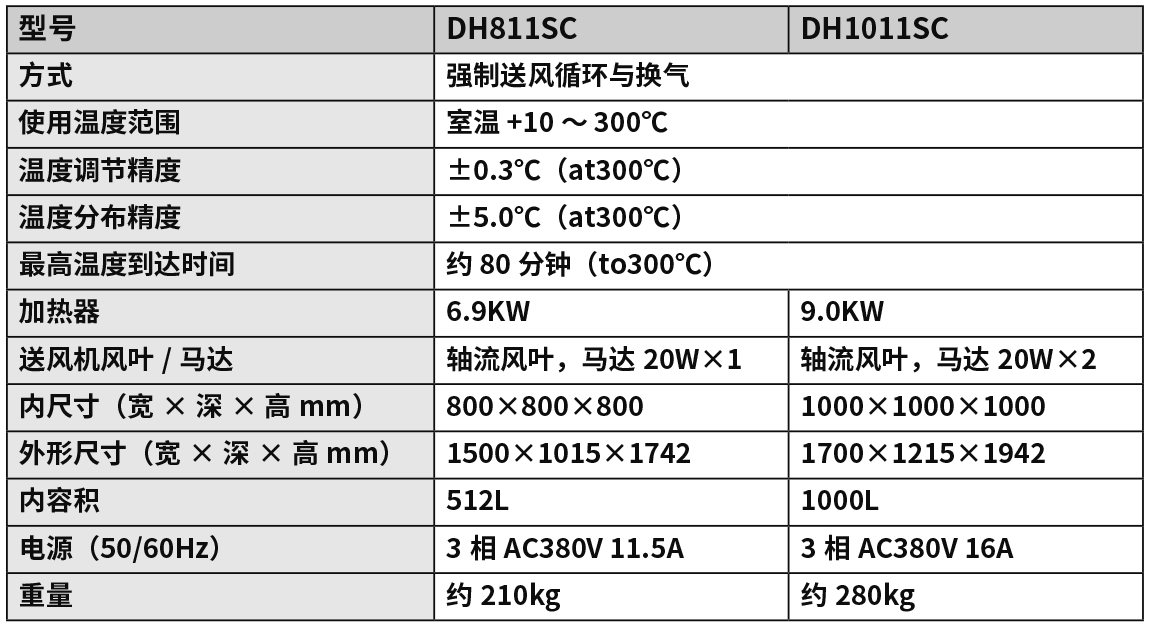 | 型号 | DH811SC | DH1011SC |
|---|---|---|
| 方式 | 强制送风循环与换气 | |
| 使用温度范围 | 室温 +10 ～ 300℃ | |
| 温度调节精度 | ±0.3℃（at300℃） | |
| 温度分布精度 | ±5.0℃（at300℃） | |
| 最高温度到达时间 | 约 80 分钟（to300℃） | |
| 加热器 | 6.9KW | 9.0KW |
| 送风机风叶 / 马达 | 轴流风叶，马达 20W×1 | 轴流风叶，马达 20W×2 |
| 内尺寸（宽 × 深 × 高 mm） | 800×800×800 | 1000×1000×1000 |
| 外形尺寸（宽 × 深 × 高 mm） | 1500×1015×1742 | 1700×1215×1942 |
| 内容积 | 512L | 1000L |
| 电源（50/60Hz） | 3 相 AC380V 11.5A | 3 相 AC380V 16A |
| 重量 | 约 210kg | 约 280kg |